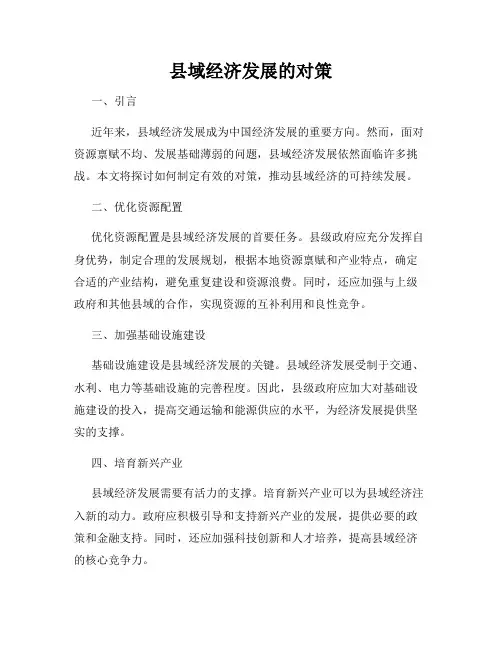 县域经济发展的对策

一、引言

近年来，县域经济发展成为中国经济发展的重要方向。然而，面对资源禀赋不均、发展基础薄弱的问题，县域经济发展依然面临许多挑战。本文将探讨如何制定有效的对策，推动县域经济的可持续发展。

二、优化资源配置

优化资源配置是县域经济发展的首要任务。县级政府应充分发挥自身优势，制定合理的发展规划，根据本地资源禀赋和产业特点，确定合适的产业结构，避免重复建设和资源浪费。同时，还应加强与上级政府和其他县域的合作，实现资源的互补利用和良性竞争。

三、加强基础设施建设

基础设施建设是县域经济发展的关键。县域经济发展受制于交通、水利、电力等基础设施的完善程度。因此，县级政府应加大对基础设施建设的投入，提高交通运输和能源供应的水平，为经济发展提供坚实的支撑。

四、培育新兴产业

县域经济发展需要有活力的支撑。培育新兴产业可以为县域经济注入新的动力。政府应积极引导和支持新兴产业的发展，提供必要的政策和金融支持。同时，还应加强科技创新和人才培养，提高县域经济的核心竞争力。